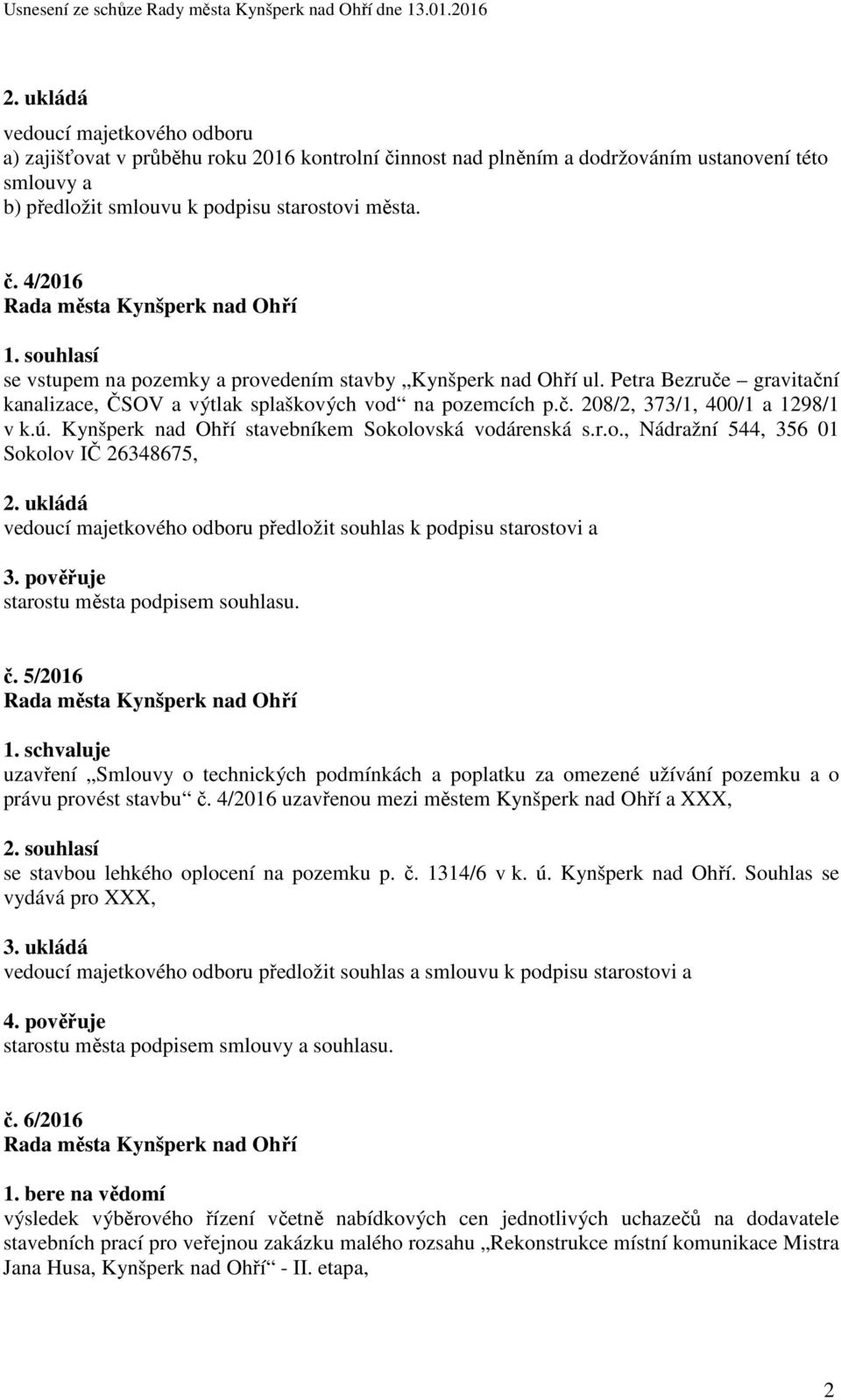 Usnesení ze schůze Rady města Kynšperk nad Ohří dne 13.01.2016

2. ukládá
vedoucí majetkového odboru
a) zajišťovat v průběhu roku 2016 kontrolní činnost nad plněním a dodržováním ustanovení této smlouvy a
b) předložit smlouvu k podpisu starostovi města.

č. 4/2016
Rada města Kynšperk nad Ohří

1. souhlasí
se vstupem na pozemky a provedením stavby „Kynšperk nad Ohří ul. Petra Bezruče – gravitační kanalizace, ČSOV a výtlak splaškových vod“ na pozemcích p.č. 208/2, 373/1, 400/1 a 1298/1 v k.ú. Kynšperk nad Ohří stavebníkem Sokolovská vodárenská s.r.o., Nádražní 544, 356 01 Sokolov IČ 26348675,

2. ukládá
vedoucí majetkového odboru předložit souhlas k podpisu starostovi a

3. pověřuje
starostu města podpisem souhlasu.

č. 5/2016
Rada města Kynšperk nad Ohří

1. schvaluje
uzavření „Smlouvy o technických podmínkách a poplatku za omezené užívání pozemku a o právu provést stavbu“ č. 4/2016 uzavřenou mezi městem Kynšperk nad Ohří a XXX,

2. souhlasí
se stavbou lehkého oplocení na pozemku p. č. 1314/6 v k. ú. Kynšperk nad Ohří. Souhlas se vydává pro XXX,

3. ukládá
vedoucí majetkového odboru předložit souhlas a smlouvu k podpisu starostovi a

4. pověřuje
starostu města podpisem smlouvy a souhlasu.

č. 6/2016
Rada města Kynšperk nad Ohří

1. bere na vědomí
výsledek výběrového řízení včetně nabídkových cen jednotlivých uchazečů na dodavatele stavebních prací pro veřejnou zakázku malého rozsahu „Rekonstrukce místní komunikace Mistra Jana Husa, Kynšperk nad Ohří“ - II. etapa,

2